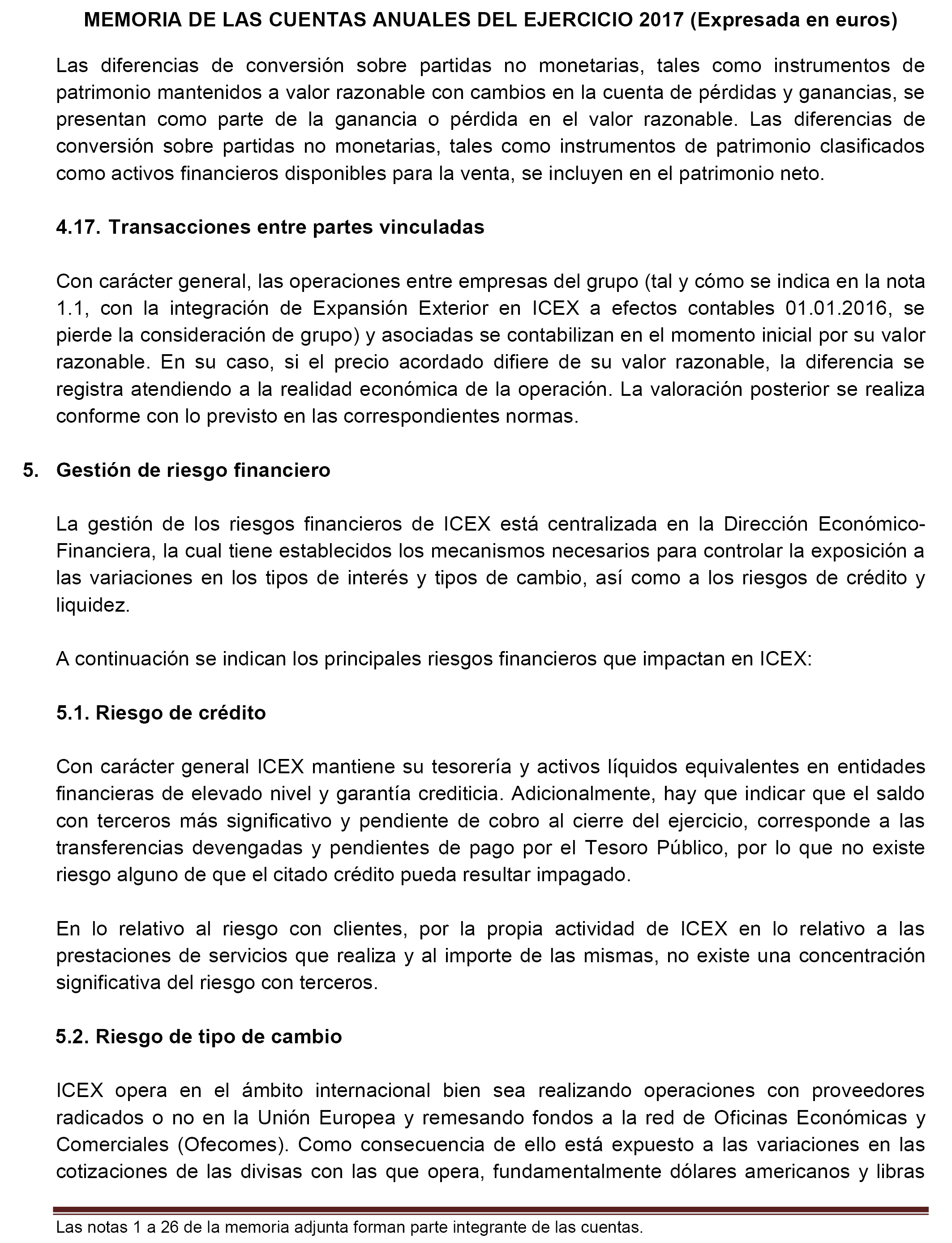 MEMORIA DE LAS CUENTAS ANUALES DEL EJERCICIO 2017 (Expresada en euros)

Las diferencias de conversión sobre partidas no monetarias, tales como instrumentos de patrimonio mantenidos a valor razonable con cambios en la cuenta de pérdidas y ganancias, se presentan como parte de la ganancia o pérdida en el valor razonable. Las diferencias de conversión sobre partidas no monetarias, tales como instrumentos de patrimonio clasificados como activos financieros disponibles para la venta, se incluyen en el patrimonio neto.

4.17. Transacciones entre partes vinculadas

Con carácter general, las operaciones entre empresas del grupo (tal y cómo se indica en la nota 1.1, con la integración de Expansión Exterior en ICEX a efectos contables 01.01.2016, se pierde la consideración de grupo) y asociadas se contabilizan en el momento inicial por su valor razonable. En su caso, si el precio acordado difiere de su valor razonable, la diferencia se registra atendiendo a la realidad económica de la operación. La valoración posterior se realiza conforme con lo previsto en las correspondientes normas.

5. Gestión de riesgo financiero

La gestión de los riesgos financieros de ICEX está centralizada en la Dirección Económico-Financiera, la cual tiene establecidos los mecanismos necesarios para controlar la exposición a las variaciones en los tipos de interés y tipos de cambio, así como a los riesgos de crédito y liquidez.

A continuación se indican los principales riesgos financieros que impactan en ICEX:

5.1. Riesgo de crédito

Con carácter general ICEX mantiene su tesorería y activos líquidos equivalentes en entidades financieras de elevado nivel y garantía crediticia. Adicionalmente, hay que indicar que el saldo con terceros más significativo y pendiente de cobro al cierre del ejercicio, corresponde a las transferencias devengadas y pendientes de pago por el Tesoro Público, por lo que no existe riesgo alguno de que el citado crédito pueda resultar impagado.

En lo relativo al riesgo con clientes, por la propia actividad de ICEX en lo relativo a las prestaciones de servicios que realiza y al importe de las mismas, no existe una concentración significativa del riesgo con terceros.

5.2. Riesgo de tipo de cambio

ICEX opera en el ámbito internacional bien sea realizando operaciones con proveedores radicados o no en la Unión Europea y remesando fondos a la red de Oficinas Económicas y Comerciales (Ofecomes). Como consecuencia de ello está expuesto a las variaciones en las cotizaciones de las divisas con las que opera, fundamentalmente dólares americanos y libras

Las notas 1 a 26 de la memoria adjunta forman parte integrante de las cuentas.